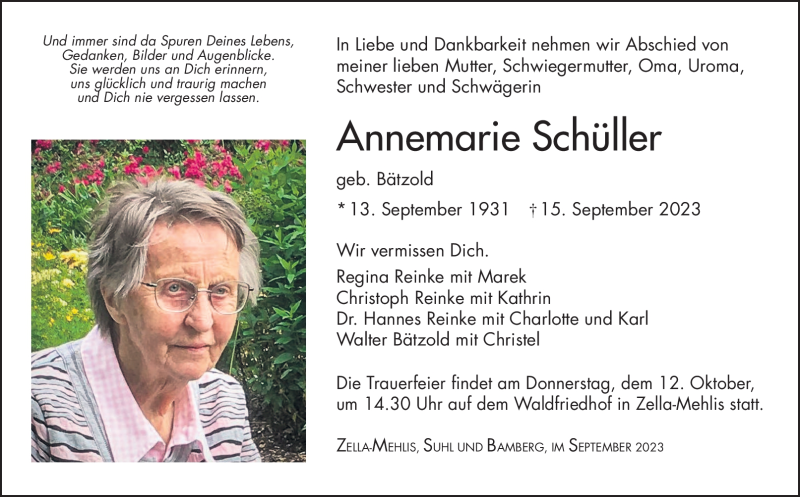 Und immer sind da Spuren Deines Lebens,
Gedanken, Bilder und Augenblicke.
Sie werden uns an Dich erinnern,
uns glücklich und traurig machen
und Dich nie vergessen lassen.

In Liebe und Dankbarkeit nehmen wir Abschied von meiner lieben Mutter, Schwiegermutter, Oma, Uroma, Schwester und Schwägerin

Annemarie Schüller

geb. Bätzold

* 13. September 1931 † 15. September 2023

Wir vermissen Dich.

Regina Reinke mit Marek
Christoph Reinke mit Kathrin
Dr. Hannes Reinke mit Charlotte und Karl
Walter Bätzold mit Christel

Die Trauerfeier findet am Donnerstag, dem 12. Oktober, um 14.30 Uhr auf dem Waldfriedhof in Zella-Mehlis statt.

Zella-Mehlis, Suhl und Bamberg, im September 2023